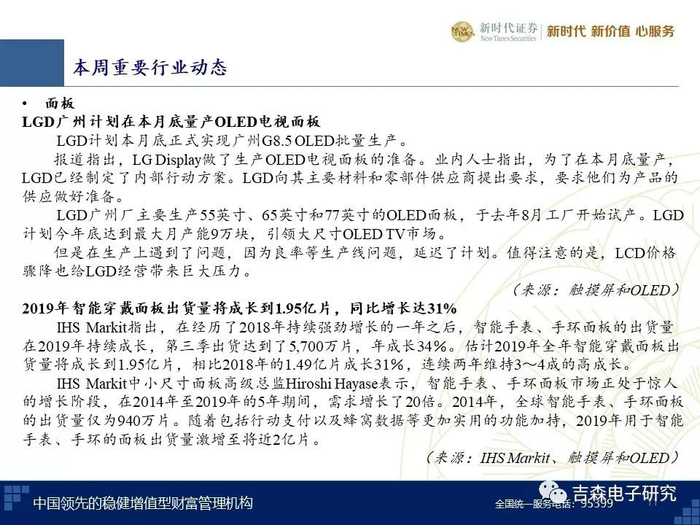 新时代证券
New Times Securities
新时代 新价值 心服务

本周重要行业动态

• 面板

LGD广州计划在本月底量产OLED电视面板

LGD计划本月底正式实现广州G8.5 OLED批量生产。

报道指出，LG Display做了生产OLED电视面板的准备。业内人士指出，为了在本月底量产，LGD已经制定了内部行动方案。LGD向其主要材料和零部件供应商提出要求，要求他们为产品的供应做好准备。

LGD广州厂主要生产55英寸、65英寸和77英寸的OLED面板，于去年8月工厂开始试产。LGD计划今年底达到最大月产能9万块，引领大尺寸OLED TV市场。

但是在生产上遇到了问题，因为良率等生产线问题，延迟了计划。值得注意的是，LCD价格骤降也给LGD经营带来巨大压力。

（来源：触摸屏和OLED）

2019年智能穿戴面板出货量将成长到1.95亿片，同比增长达31%

IHS Markit指出，在经历了2018年持续强劲增长的一年之后，智能手表、手环面板的出货量在2019年持续成长，第三季出货达到了5,700万片，年成长34%。估计2019年全年智能穿戴面板出货量将成长到1.95亿片，相比2018年的1.49亿片成长31%，连续两年维持3～4成的高成长。

IHS Markit中小尺寸面板高级总监Hiroshi Hayase表示，智能手表、手环面板市场正处于惊人的增长阶段，在2014年至2019年的5年期间，需求增长了20倍。2014年，全球智能手表、手环面板的出货量仅为940万片。随着包括行动支付以及蜂窝数据等更加实用的功能加持，2019年用于智能手表、手环的面板出货量激增至将近2亿片。

（来源：IHS Markit、触摸屏和OLED）

中国领先的稳健增值型财富管理机构

全国统一服务电话：95399

吉森电子研究